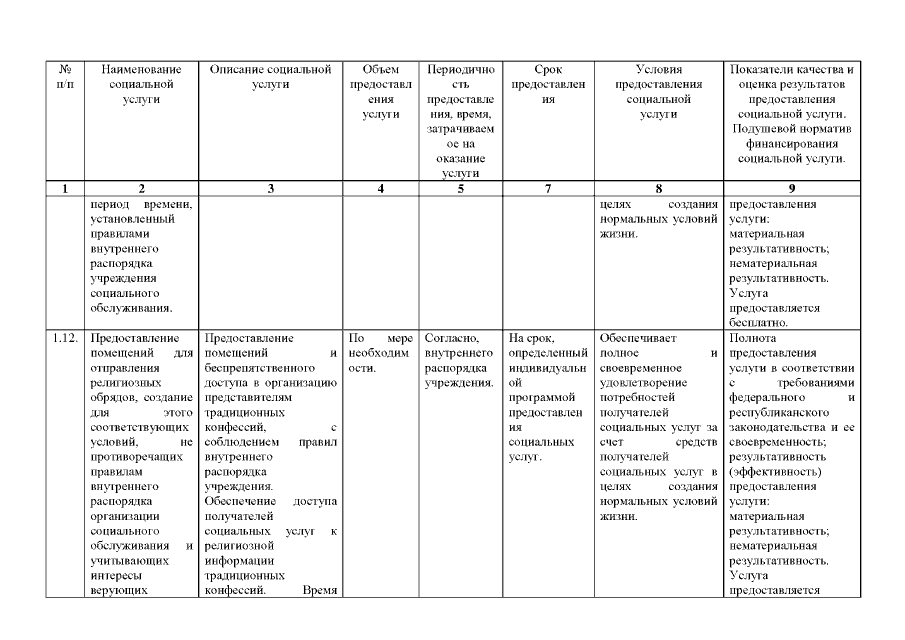 | № п/п | Наименование социальной услуги | Описание социальной услуги | Объем предоставления услуги | Периодичность предоставления, время, затрачиваемое на оказание услуги | Срок предоставления | Условия предоставления социальной услуги | Показатели качества и оценка результатов предоставления социальной услуги. Подушевой норматив финансирования социальной услуги. |
|---|---|---|---|---|---|---|---|
| 1 | 2 | 3 | 4 | 5 | 7 | 8 | 9 |
| | период времени, установленный правилами внутреннего распорядка учреждения социального обслуживания. | | | | | целях создания нормальных условий жизни. | предоставления услуги: материальная результативность; нематериальная результативность. Услуга предоставляется бесплатно. |
| 1.12. | Предоставление помещений для отправления религиозных обрядов, создание для этого соответствующих условий, не противоречащих правилам внутреннего распорядка организации социального обслуживания и учитывающих интересы верующих | Предоставление помещений и беспрепятственного доступа в организацию представителям традиционных конфессий, с соблюдением правил внутреннего распорядка учреждения. Обеспечение доступа получателей социальных услуг к религиозной информации традиционных конфессий. Время | По мере необходимости. | Согласно, внутреннего распорядка учреждения. | На срок, определенный индивидуальной программой предоставления социальных услуг. | Обеспечивает полное и своевременное удовлетворение потребностей получателей социальных услуг за счет средств получателей социальных услуг в целях создания нормальных условий жизни. | Полнота предоставления услуги в соответствии с требованиями федерального и республиканского законодательства и ее своевременность; результативность (эффективность) предоставления услуги: материальная результативность; нематериальная результативность. Услуга предоставляется |